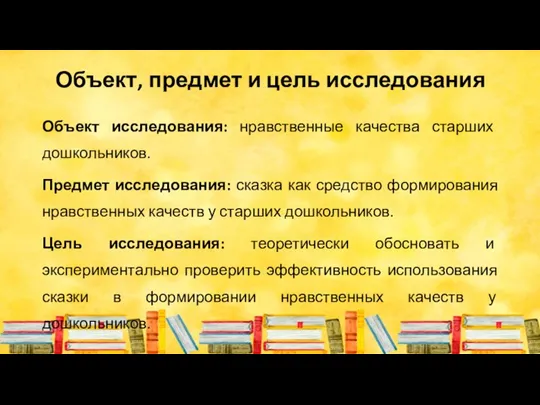 Объект, предмет и цель исследования

Объект исследования: нравственные качества старших дошкольников.

Предмет исследования: сказка как средство формирования нравственных качеств у старших дошкольников.

Цель исследования: теоретически обосновать и экспериментально проверить эффективность использования сказки в формировании нравственных качеств у дошкольников.